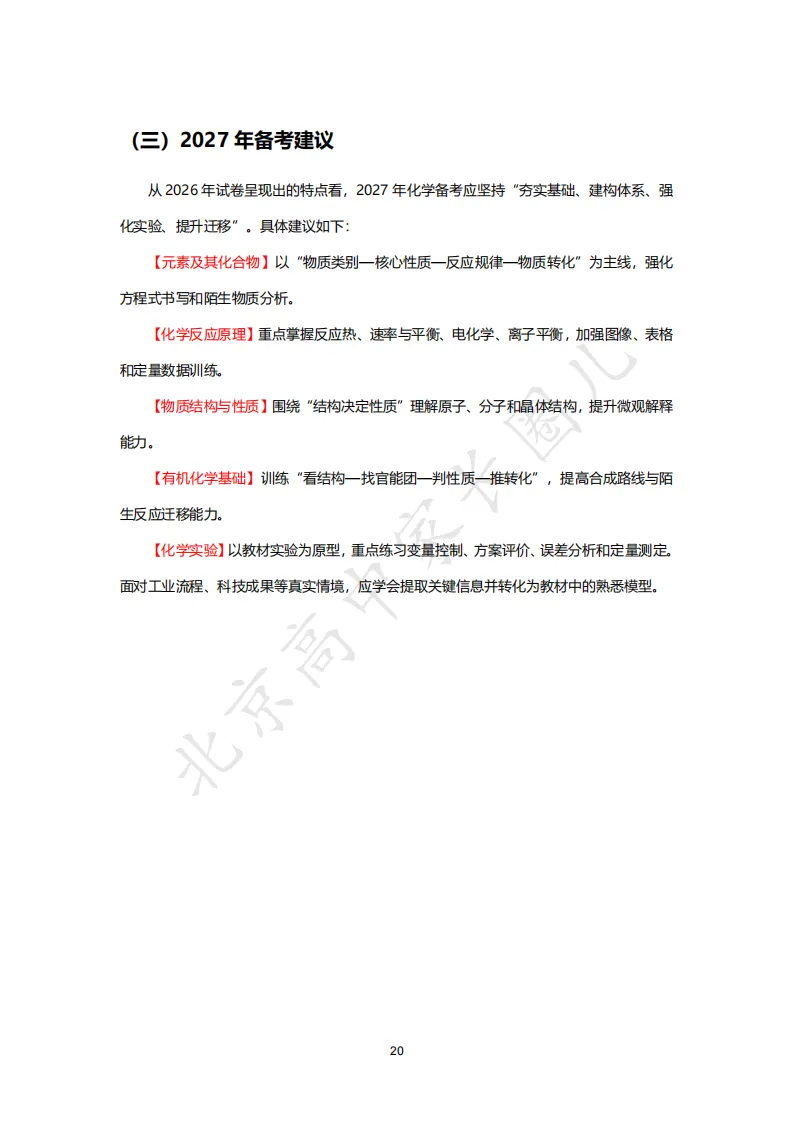 （三）2027 年备考建议

从 2026 年试卷呈现出的特点看，2027 年化学备考应坚持“夯实基础、建构体系、强化实验、提升迁移”。具体建议如下：

【元素及其化合物】以“物质类别—核心性质—反应规律—物质转化”为主线，强化方程式书写和陌生物质分析。

【化学反应原理】重点掌握反应热、速率与平衡、电化学、离子平衡，加强图像、表格和定量数据训练。

【物质结构与性质】围绕“结构决定性质”理解原子、分子和晶体结构，提升微观解释能力。

【有机化学基础】训练“看结构—找官能团—判性质—推转化”，提高合成路线与陌生反应迁移能力。

【化学实验】以教材实验为原型，重点练习变量控制、方案评价、误差分析和定量测定。面对工业流程、科技成果等真实情境，应学会提取关键信息并转化为教材中的熟悉模型。

北京高中家长圈儿

20